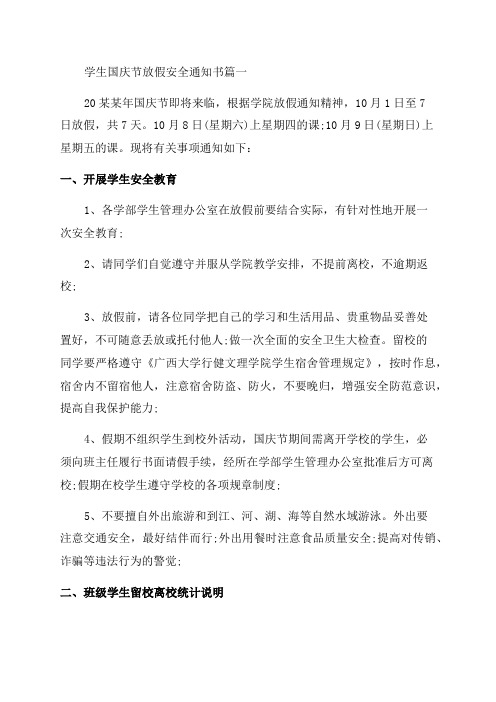 学生国庆节放假安全通知书篇一

20某某年国庆节即将来临，根据学院放假通知精神，10月1日至7日放假，共7天。10月8日(星期六)上星期四的课;10月9日(星期日)上星期五的课。现将有关事项通知如下：

一、开展学生安全教育

1、各学部学生管理办公室在放假前要结合实际，有针对性地开展一次安全教育;

2、请同学们自觉遵守并服从学院教学安排，不提前离校，不逾期返校;

3、放假前，请各位同学把自己的学习和生活用品、贵重物品妥善处置好，不可随意丢放或托付他人;做一次全面的安全卫生大检查。留校的同学要严格遵守《广西大学行健文理学院学生宿舍管理规定》，按时作息，宿舍内不留宿他人，注意宿舍防盗、防火，不要晚归，增强安全防范意识，提高自我保护能力;

4、假期不组织学生到校外活动，国庆节期间需离开学校的学生，必须向班主任履行书面请假手续，经所在学部学生管理办公室批准后方可离校;假期在校学生遵守学校的各项规章制度;

5、不要擅自外出旅游和到江、河、湖、海等自然水域游泳。外出要注意交通安全，最好结伴而行;外出用餐时注意食品质量安全;提高对传销、诈骗等违法行为的警觉;

二、班级学生留校离校统计说明